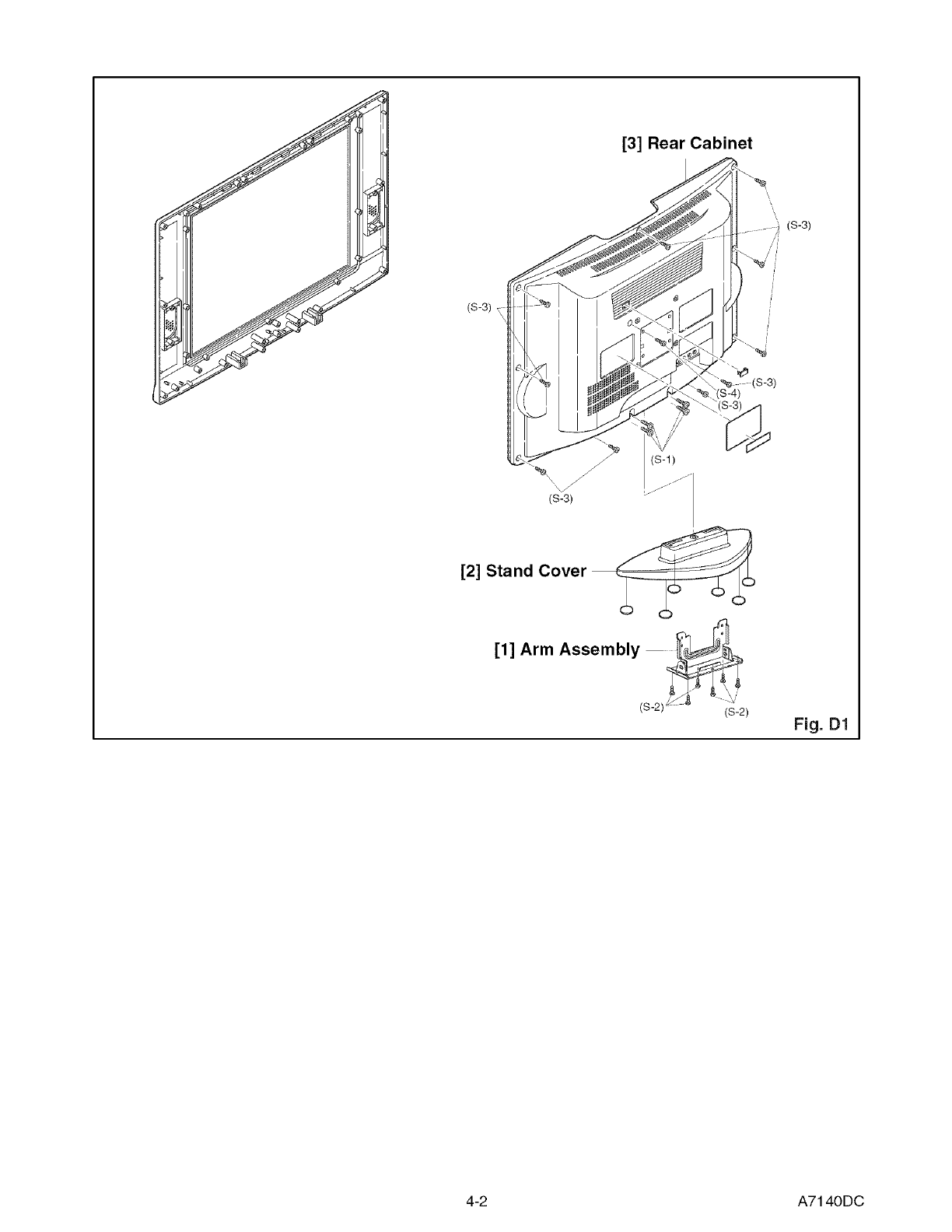 [3] Rear Cabinet

(S-3)

(S-3)

(S-3)

(S-4)

(S-3)

(S-1)

(S-3)

[2] Stand Cover

[1] Arm Assembly

(S-2)

(S-2)

Fig. D1

4-2

A7140DC